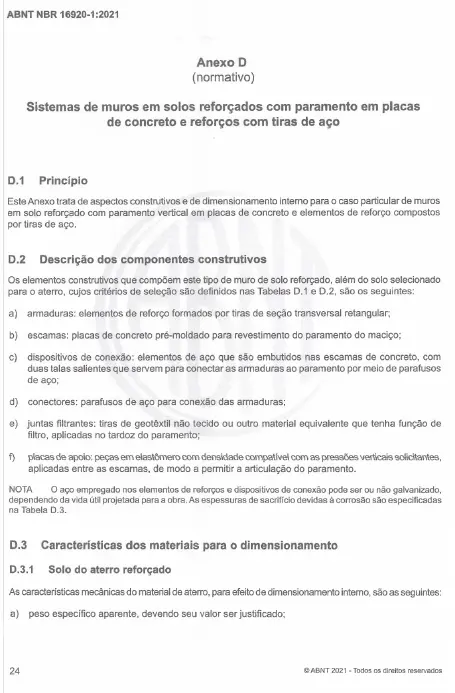 ABNT NBR 16920-1:2021

Anexo D
(normativo)

Sistemas de muros em solos reforçados com paramento em placas de concreto e reforços com tiras de aço

D.1 Princípio

Este Anexo trata de aspectos construtivos e de dimensionamento interno para o caso particular de muros em solo reforçado com paramento vertical em placas de concreto e elementos de reforço compostos por tiras de aço.

D.2 Descrição dos componentes construtivos

Os elementos construtivos que compõem este tipo de muro de solo reforçado, além do solo selecionado para o aterro, cujos critérios de seleção são definidos nas Tabelas D.1 e D.2, são os seguintes:

a) armaduras: elementos de reforço formados por tiras de seção transversal retangular;

b) escamas: placas de concreto pré-moldado para revestimento do paramento do maciço;

c) dispositivos de conexão: elementos de aço que são embutidos nas escamas de concreto, com duas talas salientes que servem para conectar as armaduras ao paramento por meio de parafusos de aço;

d) conectores: parafusos de aço para conexão das armaduras;

e) juntas filtrantes: tiras de geotêxtil não tecido ou outro material equivalente que tenha função de filtro, aplicadas no tardoz do paramento;

f) placas de apoio: peças em elastômero com densidade compatível com as pressões verticais solicitantes, aplicadas entre as escamas, de modo a permitir a articulação do paramento.

NOTA O aço empregado nos elementos de reforços e dispositivos de conexão pode ser ou não galvanizado, dependendo da vida útil projetada para a obra. As espessuras de sacrifício devidas à corrosão são especificadas na Tabela D.3.

D.3 Características dos materiais para o dimensionamento

D.3.1 Solo do aterro reforçado

As características mecânicas do material de aterro, para efeito de dimensionamento interno, são as seguintes:

a) peso específico aparente, devendo seu valor ser justificado;

24

© ABNT 2021 - Todos os direitos reservados